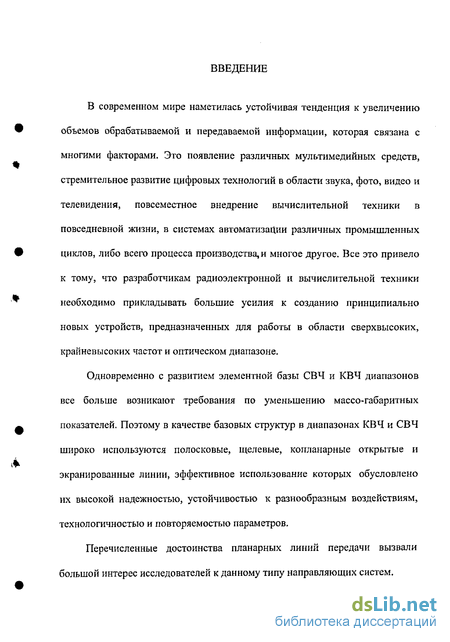 ВВЕДЕНИЕ

В современном мире наметилась устойчивая тенденция к увеличению объемов обрабатываемой и передаваемой информации, которая связана с многими факторами. Это появление различных мультимедийных средств, стремительное развитие цифровых технологий в области звука, фото, видео и телевидения, повсеместное внедрение вычислительной техники в повседневной жизни, в системах автоматизации различных промышленных циклов, либо всего процесса производства, и многое другое. Все это привело к тому, что разработчикам радиоэлектронной и вычислительной техники необходимо прикладывать большие усилия к созданию принципиально новых устройств, предназначенных для работы в области сверхвысоких, крайневысоких частот и оптическом диапазоне.

Одновременно с развитием элементной базы СВЧ и КВЧ диапазонов все больше возникают требования по уменьшению массо-габаритных показателей. Поэтому в качестве базовых структур в диапазонах КВЧ и СВЧ широко используются полосковые, щелевые, копланарные открытые и экранированные линии, эффективное использование которых обусловлено их высокой надежностью, устойчивостью к разнообразным воздействиям, технологичностью и повторяемостью параметров.

Перечисленные достоинства планарных линий передачи вызвали большой интерес исследователей к данному типу направляющих систем.

dsLib.net
библиотека диссертаций